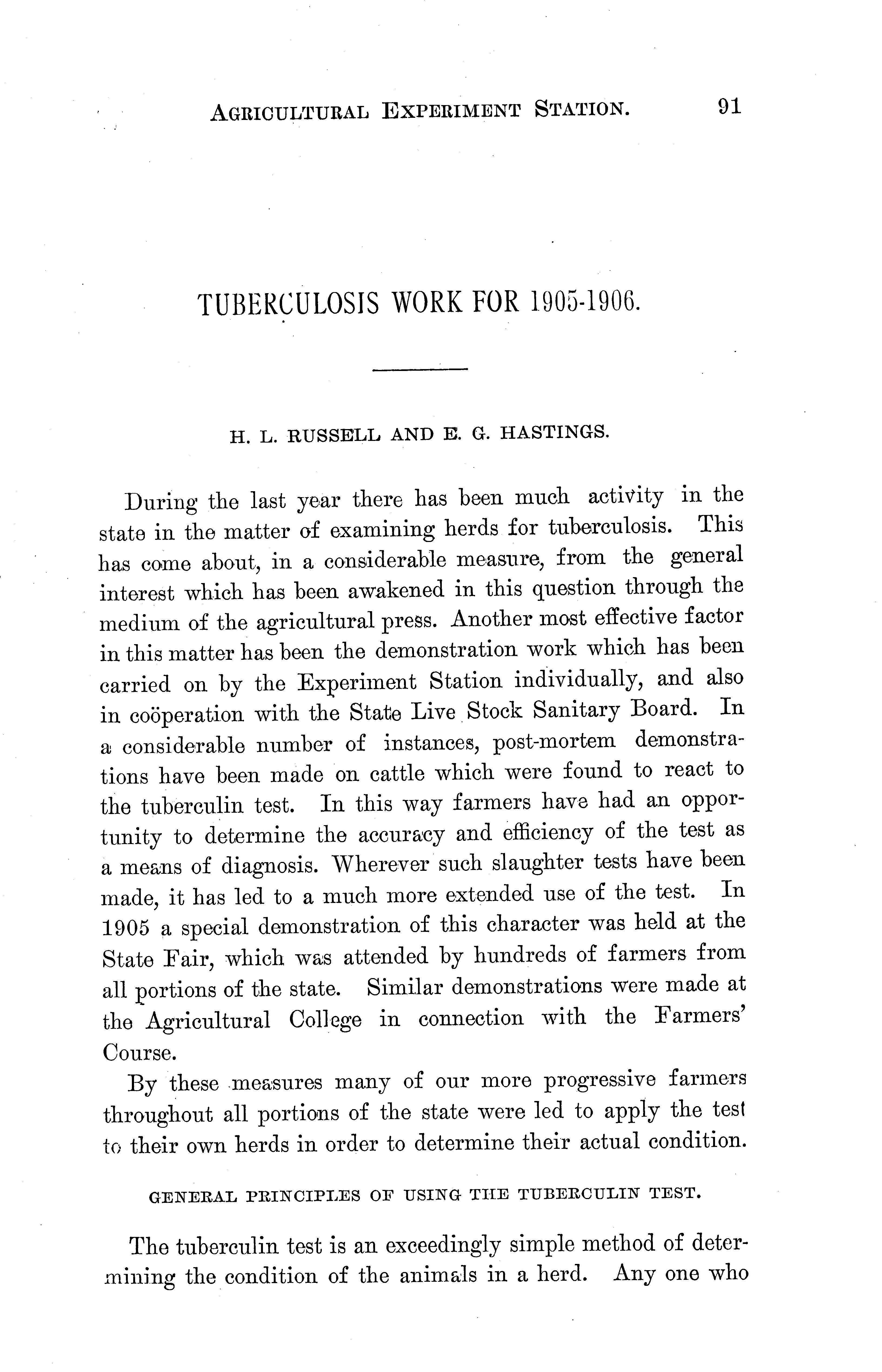 AGRICULTURAL EXPERIMENT STATION. 91

TUBERCULOSIS WORK FOR 1905-1906.

H. L. RUSSELL AND E. G. HASTINGS.

During the last year there has been much activity in the state in the matter of examining herds for tuberculosis. This has come about, in a considerable measure, from the general interest which has been awakened in this question through the medium of the agricultural press. Another most effective factor in this matter has been the demonstration work which has been carried on by the Experiment Station individually, and also in coöperation with the State Live Stock Sanitary Board. In a considerable number of instances, post-mortem demonstrations have been made on cattle which were found to react to the tuberculin test. In this way farmers have had an opportunity to determine the accuracy and efficiency of the test as a means of diagnosis. Wherever such slaughter tests have been made, it has led to a much more extended use of the test. In 1905 a special demonstration of this character was held at the State Fair, which was attended by hundreds of farmers from all portions of the state. Similar demonstrations were made at the Agricultural College in connection with the Farmers' Course.

By these measures many of our more progressive farmers throughout all portions of the state were led to apply the test to their own herds in order to determine their actual condition.

GENERAL PRINCIPLES OF USING THE TUBERCULIN TEST.

The tuberculin test is an exceedingly simple method of determining the condition of the animals in a herd. Any one who